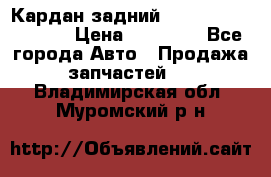 Кардан задний Цена Все города Авто Продажа запчастей Владимирская обл Муромский р н

http://Объявлений.сайт